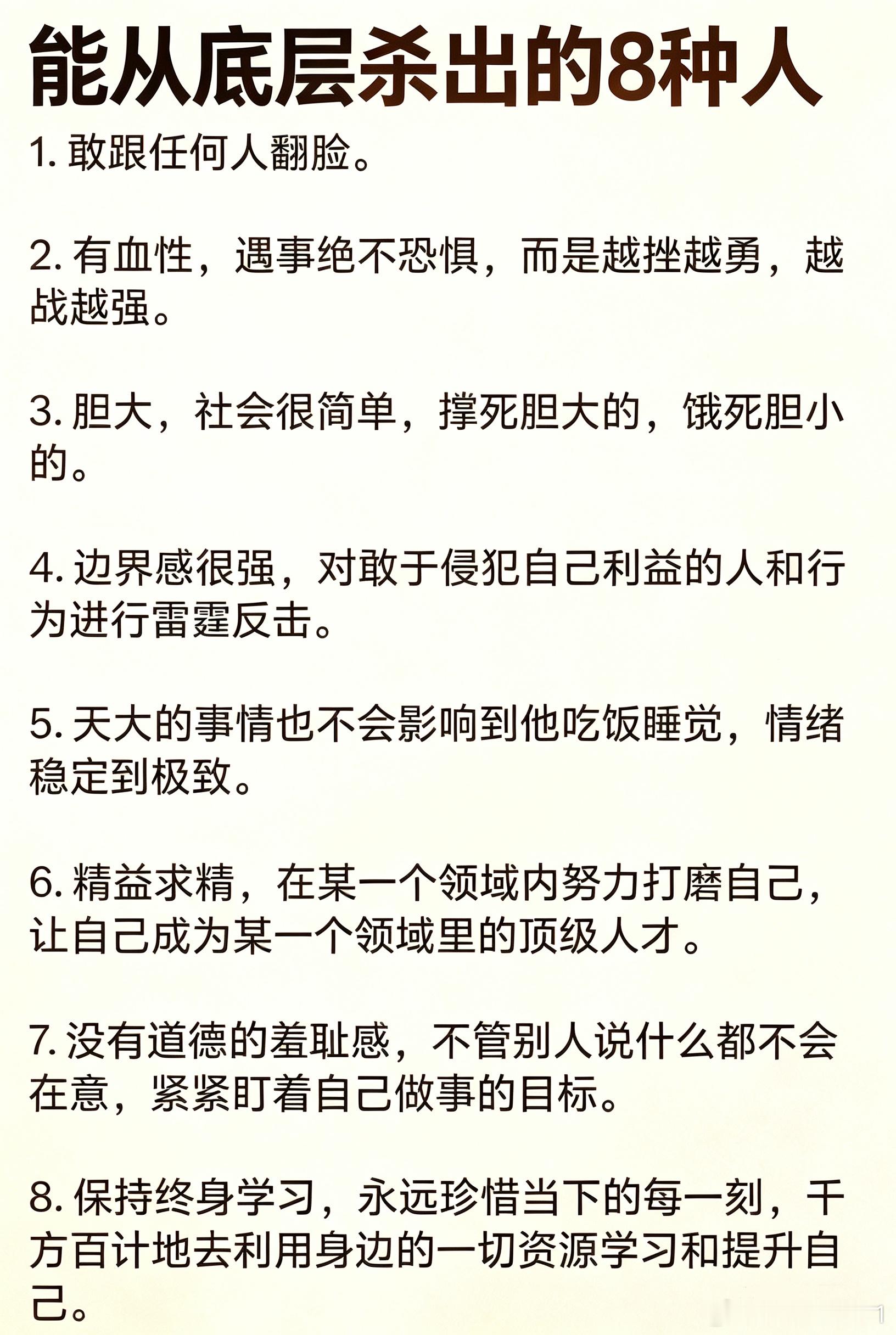 能从底层杀出的8种人

1. 敢跟任何人翻脸。

2. 有血性，遇事绝不恐惧，而是越挫越勇，越战越强。

3. 胆大，社会很简单，撑死胆大的，饿死胆小的。

4. 边界感很强，对敢于侵犯自己利益的人和行为进行雷霆反击。

5. 天大的事情也不会影响到他吃饭睡觉，情绪稳定到极致。

6. 精益求精，在某一个领域内努力打磨自己，让自己成为某一个领域里的顶级人才。

7. 没有道德的羞耻感，不管别人说什么都不会在意，紧紧盯着自己做事的目标。

8. 保持终身学习，永远珍惜当下的每一刻，千方百计地去利用身边的一切资源学习和提升自己。